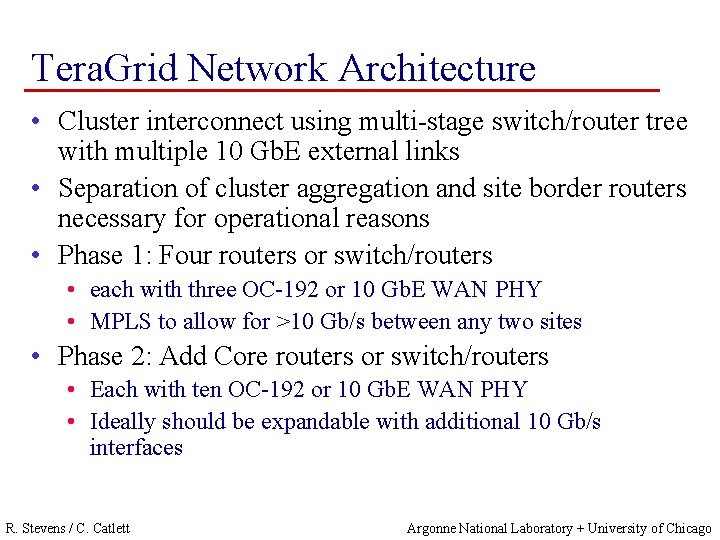 TeraGrid Network Architecture

• Cluster interconnect using multi-stage switch/router tree with multiple 10 GbE external links
• Separation of cluster aggregation and site border routers necessary for operational reasons
• Phase 1: Four routers or switch/routers
  • each with three OC-192 or 10 GbE WAN PHY
  • MPLS to allow for >10 Gb/s between any two sites
• Phase 2: Add Core routers or switch/routers
  • Each with ten OC-192 or 10 GbE WAN PHY
  • Ideally should be expandable with additional 10 Gb/s interfaces

R. Stevens / C. Catlett

Argonne National Laboratory + University of Chicago